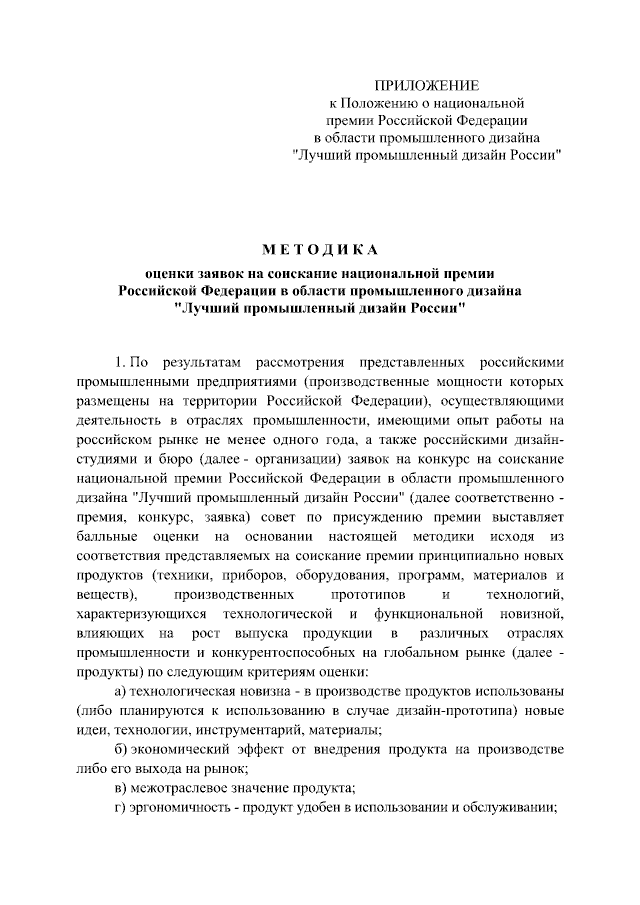 ПРИЛОЖЕНИЕ
к Положению о национальной премии Российской Федерации в области промышленного дизайна "Лучший промышленный дизайн России"

МЕТОДИКА

оценки заявок на соискание национальной премии Российской Федерации в области промышленного дизайна "Лучший промышленный дизайн России"

1. По результатам рассмотрения представленных российскими промышленными предприятиями (производственные мощности которых размещены на территории Российской Федерации), осуществляющими деятельность в отраслях промышленности, имеющими опыт работы на российском рынке не менее одного года, а также российскими дизайн-студиями и бюро (далее - организации) заявок на конкурс на соискание национальной премии Российской Федерации в области промышленного дизайна "Лучший промышленный дизайн России" (далее соответственно - премия, конкурс, заявка) совет по присуждению премии выставляет балльные оценки на основании настоящей методики исходя из соответствия представляемых на соискание премии принципиально новых продуктов (техники, приборов, оборудования, программ, материалов и веществ), производственных прототипов и технологий, характеризующихся технологической и функциональной новизной, влияющих на рост выпуска продукции в различных отраслях промышленности и конкурентоспособных на глобальном рынке (далее - продукты) по следующим критериям оценки:

а) технологическая новизна - в производстве продуктов использованы (либо планируются к использованию в случае дизайн-прототипа) новые идеи, технологии, инструментарий, материалы;

б) экономический эффект от внедрения продукта на производстве либо его выхода на рынок;

в) межотраслевое значение продукта;

г) эргономичность - продукт удобен в использовании и обслуживании;